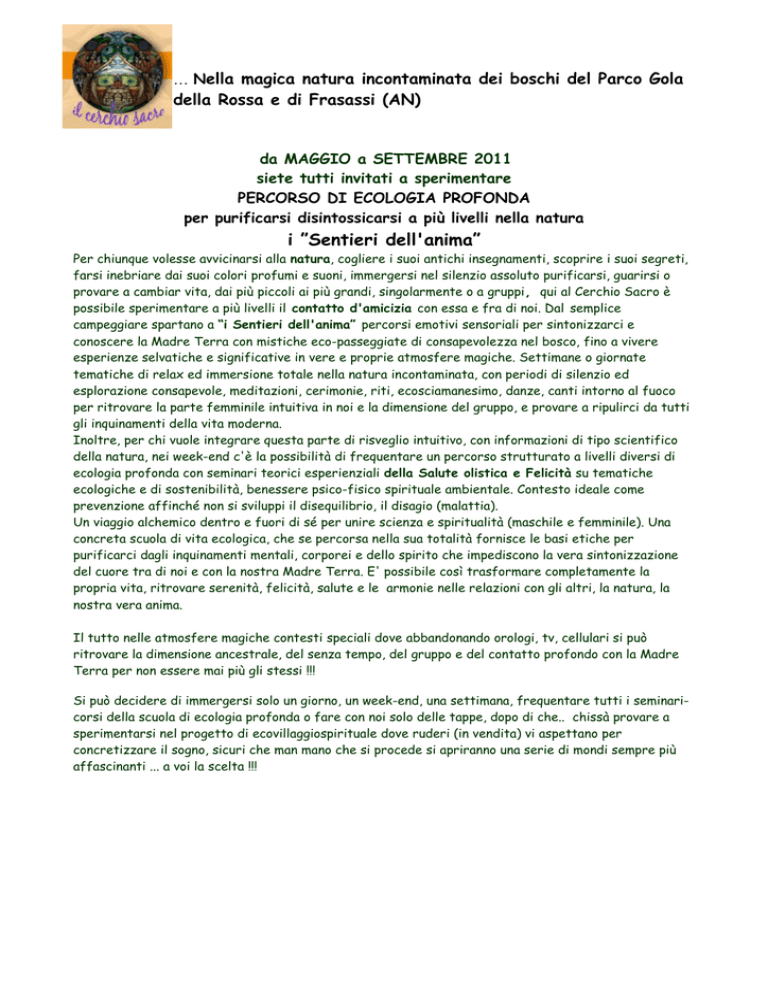 il cerchio sacro

... Nella magica natura incontaminata dei boschi del Parco Gola della Rossa e di Frasassi (AN)

da MAGGIO a SETTEMBRE 2011
siete tutti invitati a sperimentare
PERCORSO DI ECOLOGIA PROFONDA
per purificarsi disintossicarsi a più livelli nella natura
i "Sentieri dell'anima"

Per chiunque volesse avvicinarsi alla natura, cogliere i suoi antichi insegnamenti, scoprire i suoi segreti, farsi inebriare dai suoi colori profumi e suoni, immergersi nel silenzio assoluto purificarsi, guarirsi o provare a cambiar vita, dai più piccoli ai più grandi, singolarmente o a gruppi, qui al Cerchio Sacro è possibile sperimentare a più livelli il contatto d'amicizia con essa e fra di noi. Dal semplice campeggiare spartano a "i Sentieri dell'anima" percorsi emotivi sensoriali per sintonizzarci e conoscere la Madre Terra con mistiche eco-passeggiate di consapevolezza nel bosco, fino a vivere esperienze selvatiche e significative in vere e proprie atmosfere magiche. Settimane o giornate tematiche di relax ed immersione totale nella natura incontaminata, con periodi di silenzio ed esplorazione consapevole, meditazioni, cerimonie, riti, ecosciamanesimo, danze, canti intorno al fuoco per ritrovare la parte femminile intuitiva in noi e la dimensione del gruppo, e provare a ripulirci da tutti gli inquinamenti della vita moderna.
Inoltre, per chi vuole integrare questa parte di risveglio intuitivo, con informazioni di tipo scientifico della natura, nei week-end c'è la possibilità di frequentare un percorso strutturato a livelli diversi di ecologia profonda con seminari teorici esperienziali della Salute olistica e Felicità su tematiche ecologiche e di sostenibilità, benessere psico-fisico spirituale ambientale. Contesto ideale come prevenzione affinché non si sviluppi il disequilibrio, il disagio (malattia).
Un viaggio alchemico dentro e fuori di sé per unire scienza e spiritualità (maschile e femminile). Una concreta scuola di vita ecologica, che se percorsa nella sua totalità fornisce le basi etiche per purificarci dagli inquinamenti mentali, corporei e dello spirito che impediscono la vera sintonizzazione del cuore tra di noi e con la nostra Madre Terra. E' possibile così trasformare completamente la propria vita, ritrovare serenità, felicità, salute e le armonie nelle relazioni con gli altri, la natura, la nostra vera anima.

Il tutto nelle atmosfere magiche contesti speciali dove abbandonando orologi, tv, cellulari si può ritrovare la dimensione ancestrale, del senza tempo, del gruppo e del contatto profondo con la Madre Terra per non essere mai più gli stessi !!!

Si può decidere di immergersi solo un giorno, un week-end, una settimana, frequentare tutti i seminari-corsi della scuola di ecologia profonda o fare con noi solo delle tappe, dopo di che.. chissà provare a sperimentarsi nel progetto di ecovillaggiospirituale dove ruderi (in vendita) vi aspettano per concretizzare il sogno, sicuri che man mano che si procede si apriranno una serie di mondi sempre più affascinanti ... a voi la scelta !!!